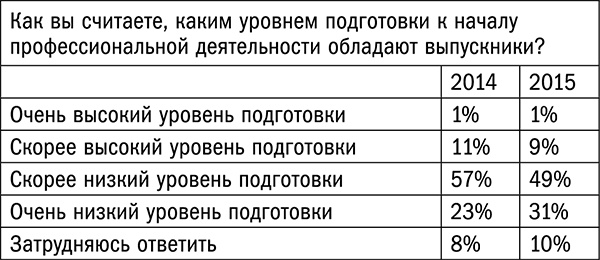 Как вы считаете, каким уровнем подготовки к началу профессиональной деятельности обладают выпускники?

| | 2014 | 2015 |
|---|---|---|
| Очень высокий уровень подготовки | 1% | 1% |
| Скорее высокий уровень подготовки | 11% | 9% |
| Скорее низкий уровень подготовки | 57% | 49% |
| Очень низкий уровень подготовки | 23% | 31% |
| Затрудняюсь ответить | 8% | 10% |